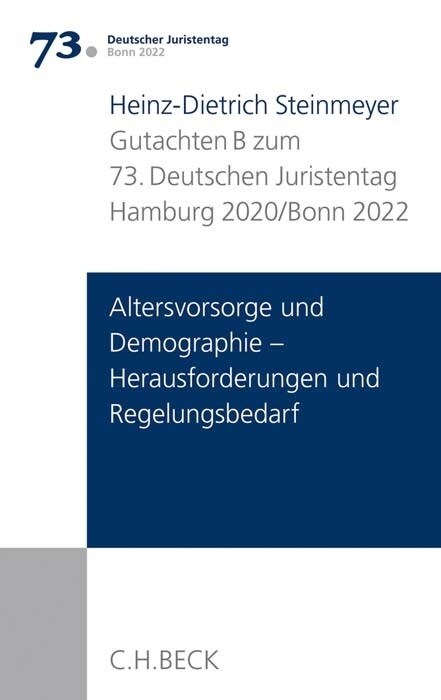 73. Deutscher Juristentag
Bonn 2022

Heinz-Dietrich Steinmeyer
Gutachten B zum
73. Deutschen Juristentag
Hamburg 2020/Bonn 2022

Altersvorsorge und Demographie – Herausforderungen und Regelungsbedarf

C.H.BECK